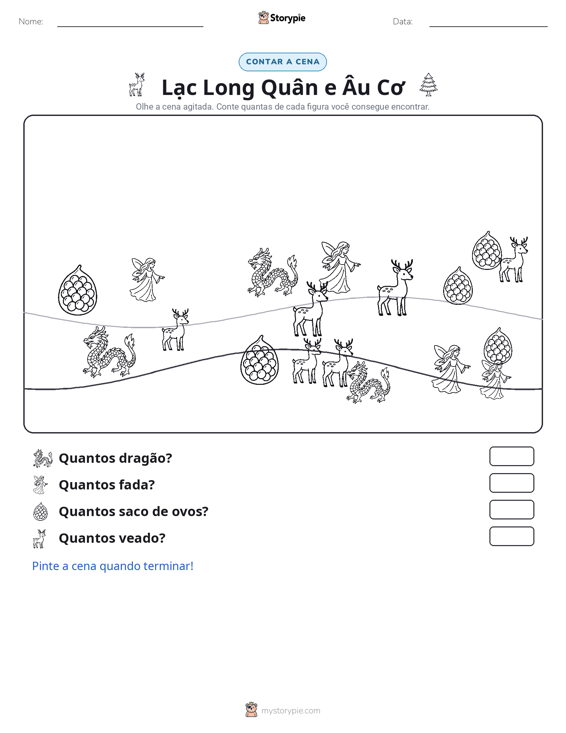 Nome: ____ Storypie Data: ____

CONTAR A CENA

Lạc Long Quân e Âu Cơ

Olhe a cena agitada. Conte quantas de cada figura você consegue encontrar.

Quantos dragão?

Quantos fada?

Quantos saco de ovos?

Quantos veado?

Pinte a cena quando terminar!

mystorypie.com